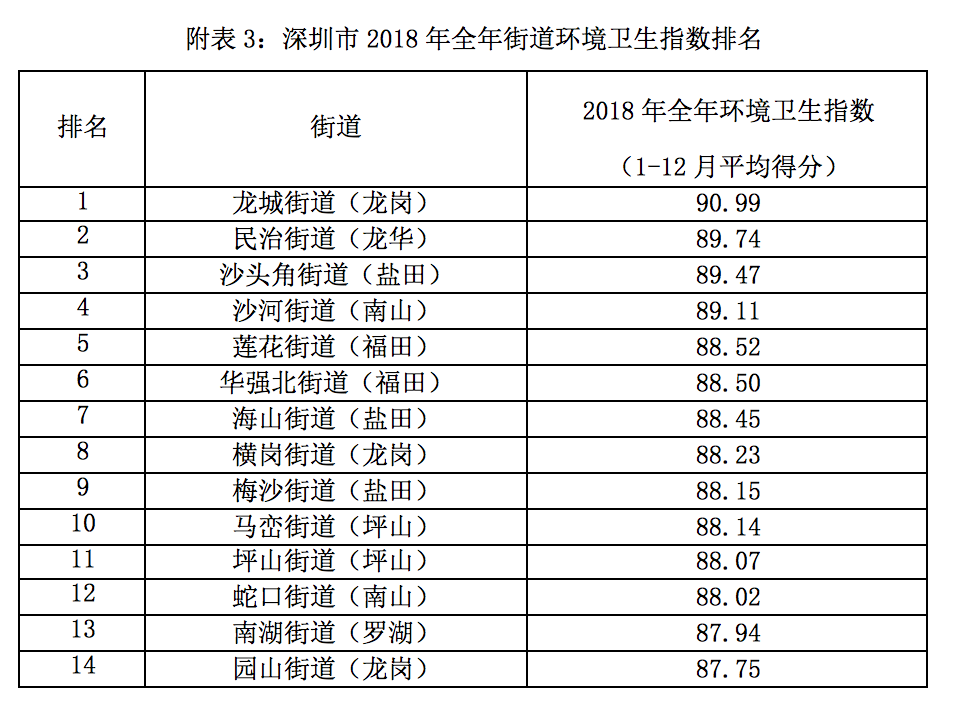 附表 3：深圳市 2018 年全年街道环境卫生指数排名

| 排名 | 街道 | 2018 年全年环境卫生指数（1-12 月平均得分） |
|---|---|---|
| 1 | 龙城街道（龙岗） | 90.99 |
| 2 | 民治街道（龙华） | 89.74 |
| 3 | 沙头角街道（盐田） | 89.47 |
| 4 | 沙河街道（南山） | 89.11 |
| 5 | 莲花街道（福田） | 88.52 |
| 6 | 华强北街道（福田） | 88.50 |
| 7 | 海山街道（盐田） | 88.45 |
| 8 | 横岗街道（龙岗） | 88.23 |
| 9 | 梅沙街道（盐田） | 88.15 |
| 10 | 马峦街道（坪山） | 88.14 |
| 11 | 坪山街道（坪山） | 88.07 |
| 12 | 蛇口街道（南山） | 88.02 |
| 13 | 南湖街道（罗湖） | 87.94 |
| 14 | 园山街道（龙岗） | 87.75 |